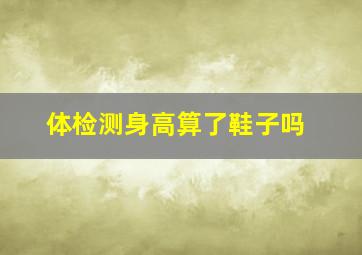 体检测身高算了鞋子吗